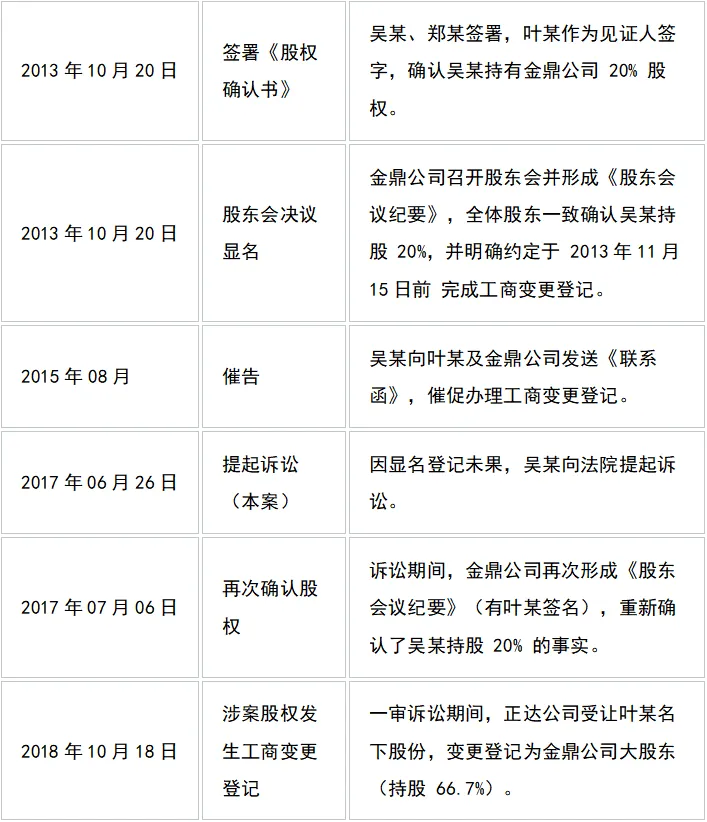 | | | |
|---|---|---|
| 2013 年 10 月 20 日 | 签署《股权确认书》 | 吴某、郑某签署，叶某作为见证人签字，确认吴某持有金鼎公司 20% 股权。 |
| 2013 年 10 月 20 日 | 股东会决议显名 | 金鼎公司召开股东会并形成《股东会议纪要》，全体股东一致确认吴某持股 20%，并明确约定于 2013 年 11 月 15 日前 完成工商变更登记。 |
| 2015 年 08 月 | 催告 | 吴某向叶某及金鼎公司发送《联系函》，催促办理工商变更登记。 |
| 2017 年 06 月 26 日 | 提起诉讼（本案） | 因显名登记未果，吴某向法院提起诉讼。 |
| 2017 年 07 月 06 日 | 再次确认股权 | 诉讼期间，金鼎公司再次形成《股东会议纪要》（有叶某签名），重新确认了吴某持股 20% 的事实。 |
| 2018 年 10 月 18 日 | 涉案股权发生工商变更登记 | 一审诉讼期间，正达公司受让叶某名下股份，变更登记为金鼎公司大股东（持股 66.7%）。 |